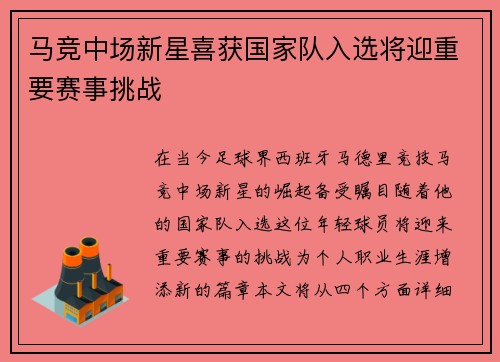 马竞中场新星喜获国家队入选将迎重要赛事挑战

在当今足球界西班牙马德里竞技马竞中场新星的崛起备受瞩目随着他的国家队入选这位年轻球员将迎来重要赛事的挑战为个人职业生涯增添新的篇章本文将从四个方面详细